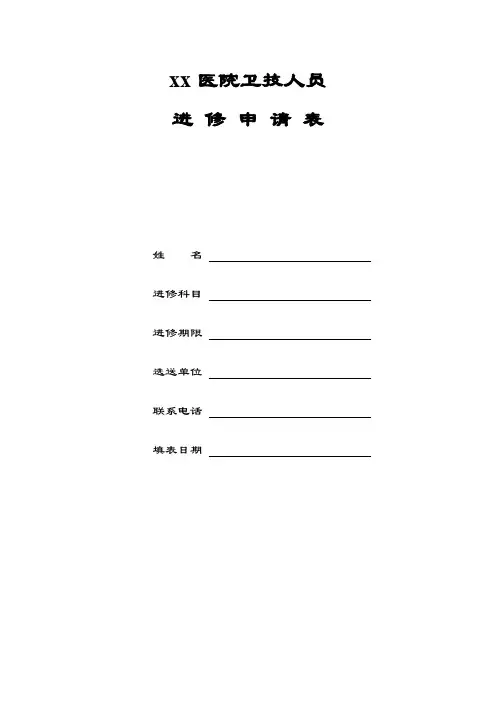 XX医院卫技人员

进修申请表

姓名 ____

进修科目 ____

进修期限 ____

选送单位 ____

联系电话 ____

填表日期 ____